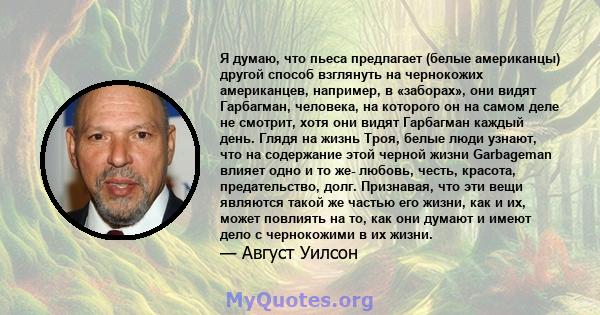 Я думаю, что пьеса предлагает (белые американцы) другой способ взглянуть на чернокожих американцев, например, в «заборах», они видят Гарбагман, человека, на которого он на самом деле не смотрит, хотя они видят Гарбагман каждый день. Глядя на жизнь Троя, белые люди узнают, что на содержание этой черной жизни Garbageman влияет одно и то же- любовь, честь, красота, предательство, долг. Признавая, что эти вещи являются такой же частью его жизни, как и их, может повлиять на то, как они думают и имеют дело с чернокожими в их жизни.
— Август Уилсон

MyQuotes.org